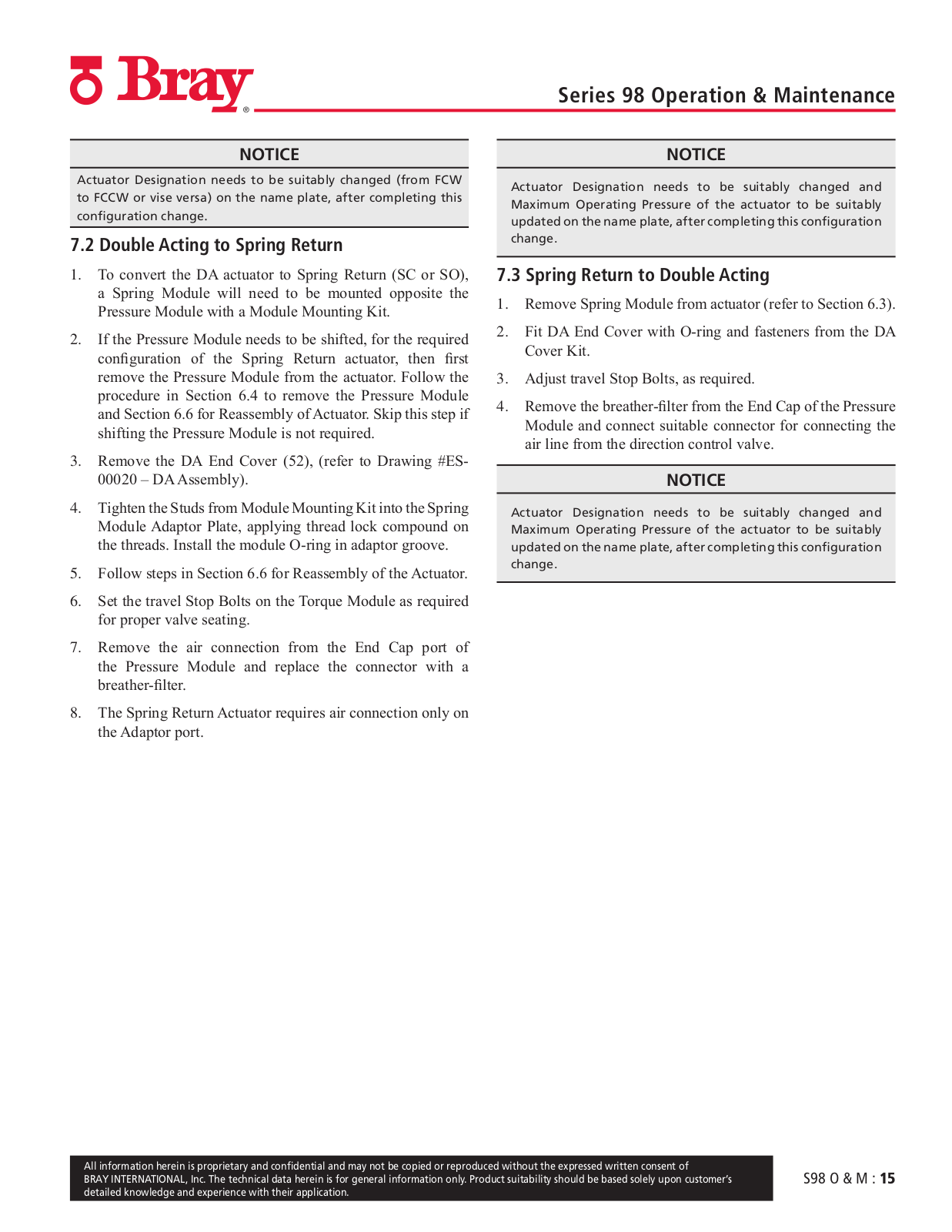 Bray®

Series 98 Operation & Maintenance

NOTICE

Actuator Designation needs to be suitably changed (from FCW to FCCW or vise versa) on the name plate, after completing this configuration change.

7.2 Double Acting to Spring Return

1. To convert the DA actuator to Spring Return (SC or SO), a Spring Module will need to be mounted opposite the Pressure Module with a Module Mounting Kit.

2. If the Pressure Module needs to be shifted, for the required configuration of the Spring Return actuator, then first remove the Pressure Module from the actuator. Follow the procedure in Section 6.4 to remove the Pressure Module and Section 6.6 for Reassembly of Actuator. Skip this step if shifting the Pressure Module is not required.

3. Remove the DA End Cover (52), (refer to Drawing #ES-00020 – DA Assembly).

4. Tighten the Studs from Module Mounting Kit into the Spring Module Adaptor Plate, applying thread lock compound on the threads. Install the module O-ring in adaptor groove.

5. Follow steps in Section 6.6 for Reassembly of the Actuator.

6. Set the travel Stop Bolts on the Torque Module as required for proper valve seating.

7. Remove the air connection from the End Cap port of the Pressure Module and replace the connector with a breather-filter.

8. The Spring Return Actuator requires air connection only on the Adaptor port.

NOTICE

Actuator Designation needs to be suitably changed and Maximum Operating Pressure of the actuator to be suitably updated on the name plate, after completing this configuration change.

7.3 Spring Return to Double Acting

1. Remove Spring Module from actuator (refer to Section 6.3).

2. Fit DA End Cover with O-ring and fasteners from the DA Cover Kit.

3. Adjust travel Stop Bolts, as required.

4. Remove the breather-filter from the End Cap of the Pressure Module and connect suitable connector for connecting the air line from the direction control valve.

NOTICE

Actuator Designation needs to be suitably changed and Maximum Operating Pressure of the actuator to be suitably updated on the name plate, after completing this configuration change.

All information herein is proprietary and confidential and may not be copied or reproduced without the expressed written consent of BRAY INTERNATIONAL, Inc. The technical data herein is for general information only. Product suitability should be based solely upon customer's detailed knowledge and experience with their application.

S98 O & M : 15